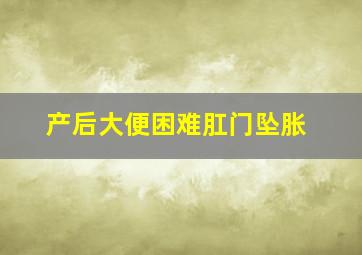 产后大便困难肛门坠胀